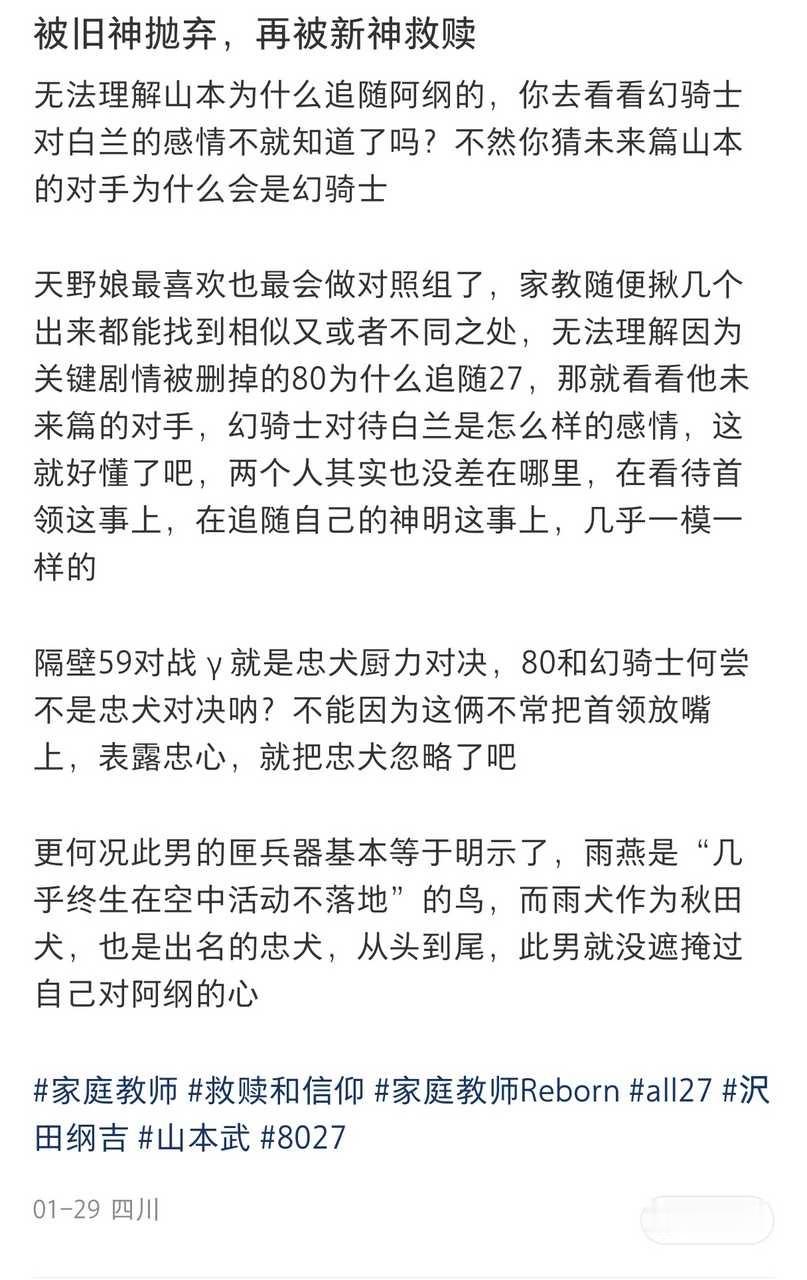 被旧神抛弃，再被新神救赎

无法理解山本为什么追随阿纲的，你去看看幻骑士对白兰的感情不就知道了吗？不然你猜未来篇山本的对手为什么会是幻骑士

天野娘最喜欢也最会做对照组了，家教随便揪几个出来都能找到相似又或者不同之处，无法理解因为关键剧情被删掉的80为什么追随27，那就看看他未来篇的对手，幻骑士对待白兰是怎么样的感情，这就好懂了吧，两个人其实也没差在哪里，在看待首领这事上，在追随自己的神明这事上，几乎一模一样的

隔壁59对战γ就是忠犬厨力对决，80和幻骑士何尝不是忠犬对决呐？不能因为这俩不常把首领放嘴上，表露忠心，就把忠犬忽略了吧

更何况此男的匣兵器基本等于明示了，雨燕是“几乎终生在空中活动不落地”的鸟，而雨犬作为秋田犬，也是出名的忠犬，从头到尾，此男就没遮掩过自己对阿纲的心

#家庭教师 #救赎和信仰 #家庭教师Reborn #all27 #沢田纲吉 #山本武 #8027

01-29 四川